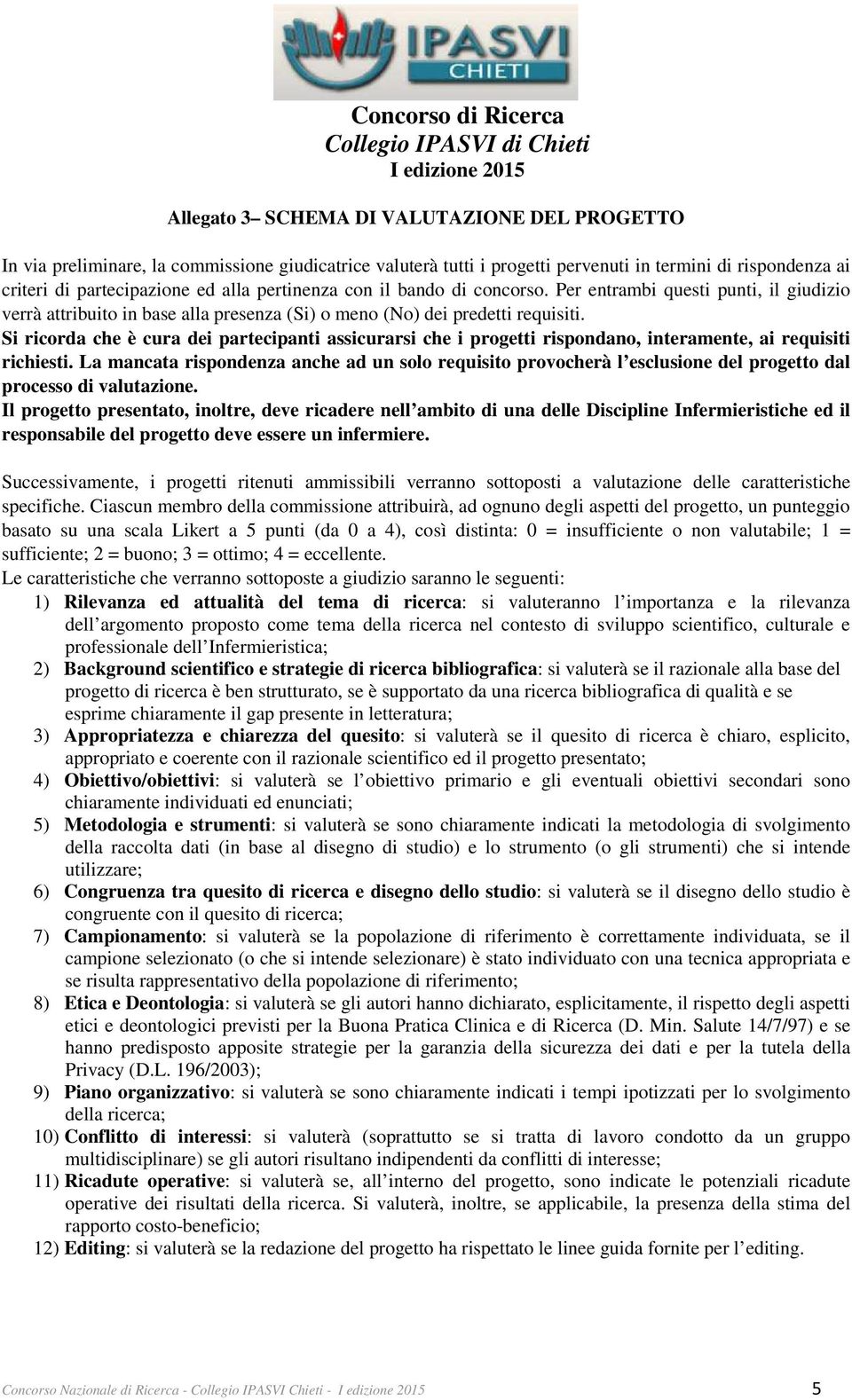 IPASVI
CHIETI

Concorso di Ricerca
Collegio IPASVI di Chieti
I edizione 2015

Allegato 3– SCHEMA DI VALUTAZIONE DEL PROGETTO

In via preliminare, la commissione giudicatrice valuterà tutti i progetti pervenuti in termini di rispondenza ai criteri di partecipazione ed alla pertinenza con il bando di concorso. Per entrambi questi punti, il giudizio verrà attribuito in base alla presenza (Si) o meno (No) dei predetti requisiti.
Si ricorda che è cura dei partecipanti assicurarsi che i progetti rispondano, interamente, ai requisiti richiesti. La mancata rispondenza anche ad un solo requisito provocherà l esclusione del progetto dal processo di valutazione.
Il progetto presentato, inoltre, deve ricadere nell ambito di una delle Discipline Infermieristiche ed il responsabile del progetto deve essere un infermiere.

Successivamente, i progetti ritenuti ammissibili verranno sottoposti a valutazione delle caratteristiche specifiche. Ciascun membro della commissione attribuirà, ad ognuno degli aspetti del progetto, un punteggio basato su una scala Likert a 5 punti (da 0 a 4), così distinta: 0 = insufficiente o non valutabile; 1 = sufficiente; 2 = buono; 3 = ottimo; 4 = eccellente.
Le caratteristiche che verranno sottoposte a giudizio saranno le seguenti:
1) Rilevanza ed attualità del tema di ricerca: si valuteranno l importanza e la rilevanza dell argomento proposto come tema della ricerca nel contesto di sviluppo scientifico, culturale e professionale dell Infermieristica;
2) Background scientifico e strategie di ricerca bibliografica: si valuterà se il razionale alla base del progetto di ricerca è ben strutturato, se è supportato da una ricerca bibliografica di qualità e se esprime chiaramente il gap presente in letteratura;
3) Appropriatezza e chiarezza del quesito: si valuterà se il quesito di ricerca è chiaro, esplicito, appropriato e coerente con il razionale scientifico ed il progetto presentato;
4) Obiettivo/obiettivi: si valuterà se l obiettivo primario e gli eventuali obiettivi secondari sono chiaramente individuati ed enunciati;
5) Metodologia e strumenti: si valuterà se sono chiaramente indicati la metodologia di svolgimento della raccolta dati (in base al disegno di studio) e lo strumento (o gli strumenti) che si intende utilizzare;
6) Congruenza tra quesito di ricerca e disegno dello studio: si valuterà se il disegno dello studio è congruente con il quesito di ricerca;
7) Campionamento: si valuterà se la popolazione di riferimento è correttamente individuata, se il campione selezionato (o che si intende selezionare) è stato individuato con una tecnica appropriata e se risulta rappresentativo della popolazione di riferimento;
8) Etica e Deontologia: si valuterà se gli autori hanno dichiarato, esplicitamente, il rispetto degli aspetti etici e deontologici previsti per la Buona Pratica Clinica e di Ricerca (D. Min. Salute 14/7/97) e se hanno predisposto apposite strategie per la garanzia della sicurezza dei dati e per la tutela della Privacy (D.L. 196/2003);
9) Piano organizzativo: si valuterà se sono chiaramente indicati i tempi ipotizzati per lo svolgimento della ricerca;
10) Conflitto di interessi: si valuterà (soprattutto se si tratta di lavoro condotto da un gruppo multidisciplinare) se gli autori risultano indipendenti da conflitti di interesse;
11) Ricadute operative: si valuterà se, all interno del progetto, sono indicate le potenziali ricadute operative dei risultati della ricerca. Si valuterà, inoltre, se applicabile, la presenza della stima del rapporto costo-beneficio;
12) Editing: si valuterà se la redazione del progetto ha rispettato le linee guida fornite per l editing.

Concorso Nazionale di Ricerca - Collegio IPASVI Chieti - I edizione 2015 5